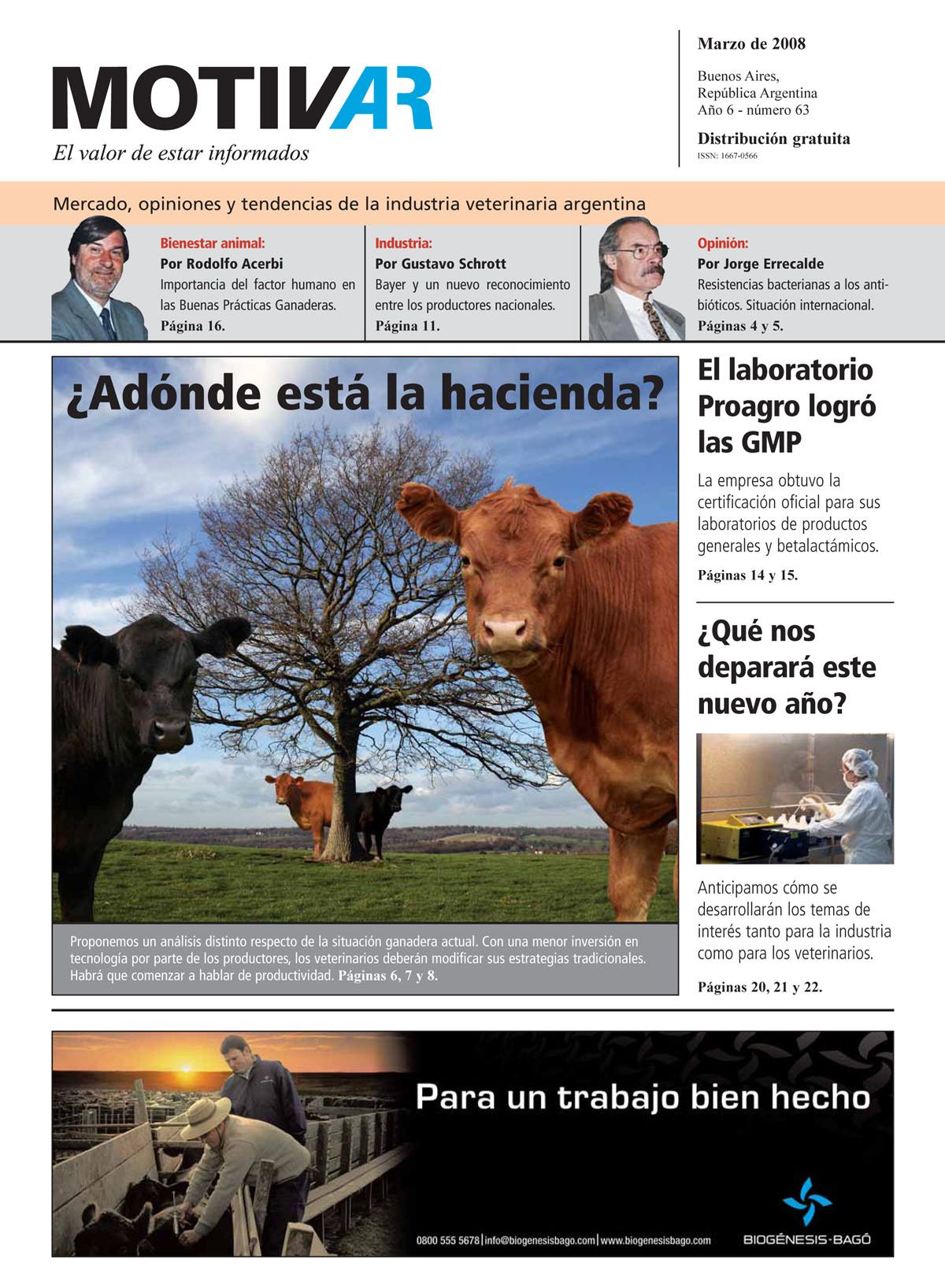 MOTIVAR
El valor de estar informados

Marzo de 2008

Buenos Aires, República Argentina
Año 6 - número 63

Distribución gratuita
ISSN: 1667-0566

Mercado, opiniones y tendencias de la industria veterinaria argentina

Bienestar animal:
Por Rodolfo Acerbi
Importancia del factor humano en las Buenas Prácticas Ganaderas.
Página 16.

Industria:
Por Gustavo Schrott
Bayer y un nuevo reconocimiento entre los productores nacionales.
Página 11.

Opinión:
Por Jorge Errecalde
Resistencias bacterianas a los antibióticos. Situación internacional.
Páginas 4 y 5.

¿Adónde está la hacienda?

Proponemos un análisis distinto respecto de la situación ganadera actual. Con una menor inversión en tecnología por parte de los productores, los veterinarios deberán modificar sus estrategias tradicionales. Habrá que comenzar a hablar de productividad. Páginas 6, 7 y 8.

El laboratorio Proagro logró las GMP

La empresa obtuvo la certificación oficial para sus laboratorios de productos generales y betalactámicos.
Páginas 14 y 15.

¿Qué nos deparará este nuevo año?

Anticipamos cómo se desarrollarán los temas de interés tanto para la industria como para los veterinarios.
Páginas 20, 21 y 22.

Para un trabajo bien hecho

0800 555 5678 | info@biogenesisbago.com | www.biogenesisbago.com

BIOGÉNESIS-BAGÓ